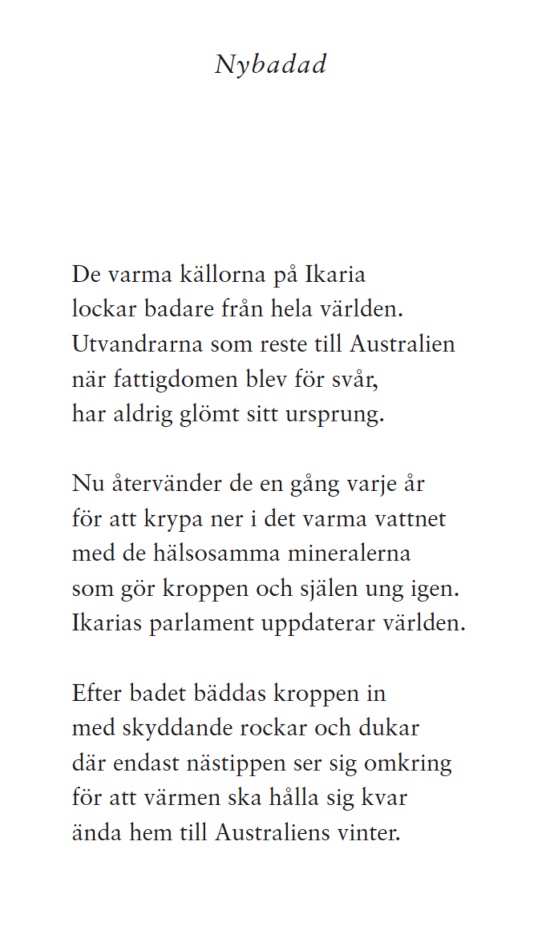 Nybadad

De varma källorna på Ikaria
lockar badare från hela världen.
Utvandrarna som reste till Australien
när fattigdomen blev för svår,
har aldrig glömt sitt ursprung.

Nu återvänder de en gång varje år
för att krypa ner i det varma vattnet
med de hälsosamma mineralerna
som gör kroppen och själen ung igen.
Ikarias parlament uppdaterar världen.

Efter badet bäddas kroppen in
med skyddande rockar och dukar
där endast nästippen ser sig omkring
för att värmen ska hålla sig kvar
ända hem till Australiens vinter.